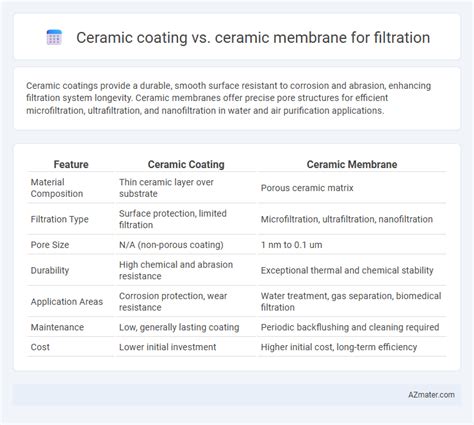 Ceramic coating vs. ceramic membrane for filtration

Ceramic coatings provide a durable, smooth surface resistant to corrosion and abrasion, enhancing filtration system longevity. Ceramic membranes offer precise pore structures for efficient microfiltration, ultrafiltration, and nanofiltration in water and air purification applications.

| Feature | Ceramic Coating | Ceramic Membrane |
|---|---|---|
| Material Composition | Thin ceramic layer over substrate | Porous ceramic matrix |
| Filtration Type | Surface protection, limited filtration | Microfiltration, ultrafiltration, nanofiltration |
| Pore Size | N/A (non-porous coating) | 1 nm to 0.1 um |
| Durability | High chemical and abrasion resistance | Exceptional thermal and chemical stability |
| Application Areas | Corrosion protection, wear resistance | Water treatment, gas separation, biomedical filtration |
| Maintenance | Low, generally lasting coating | Periodic backflushing and cleaning required |
| Cost | Lower initial investment | Higher initial cost, long-term efficiency |

AZmater.com